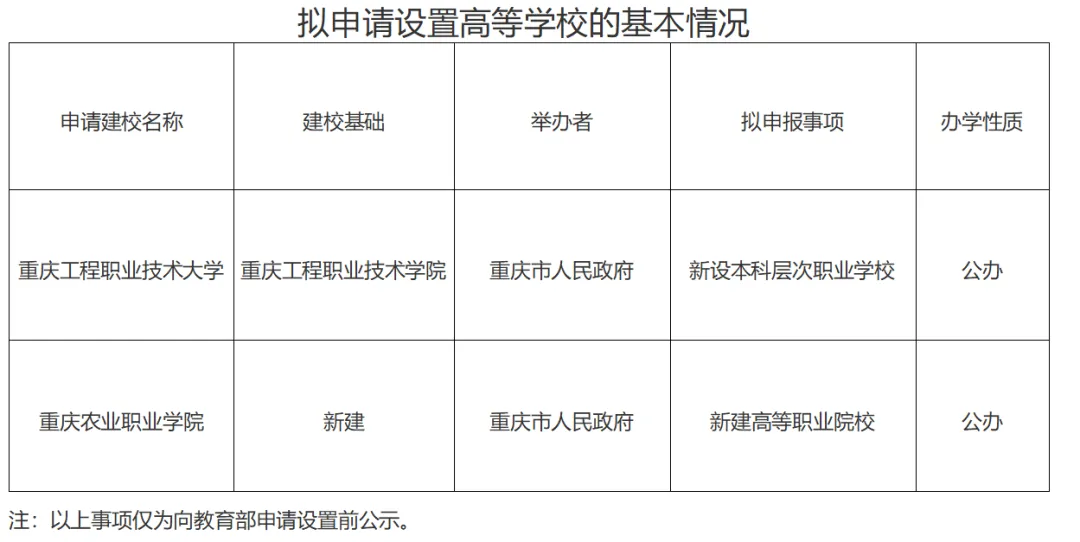 拟申请设置高等学校的基本情况

| 申请建校名称 | 建校基础 | 举办者 | 拟申报事项 | 办学性质 |
|---|---|---|---|---|
| 重庆工程职业技术大学 | 重庆工程职业技术学院 | 重庆市人民政府 | 新设本科层次职业学校 | 公办 |
| 重庆农业职业学院 | 新建 | 重庆市人民政府 | 新建高等职业院校 | 公办 |

注：以上事项仅为向教育部申请设置前公示。